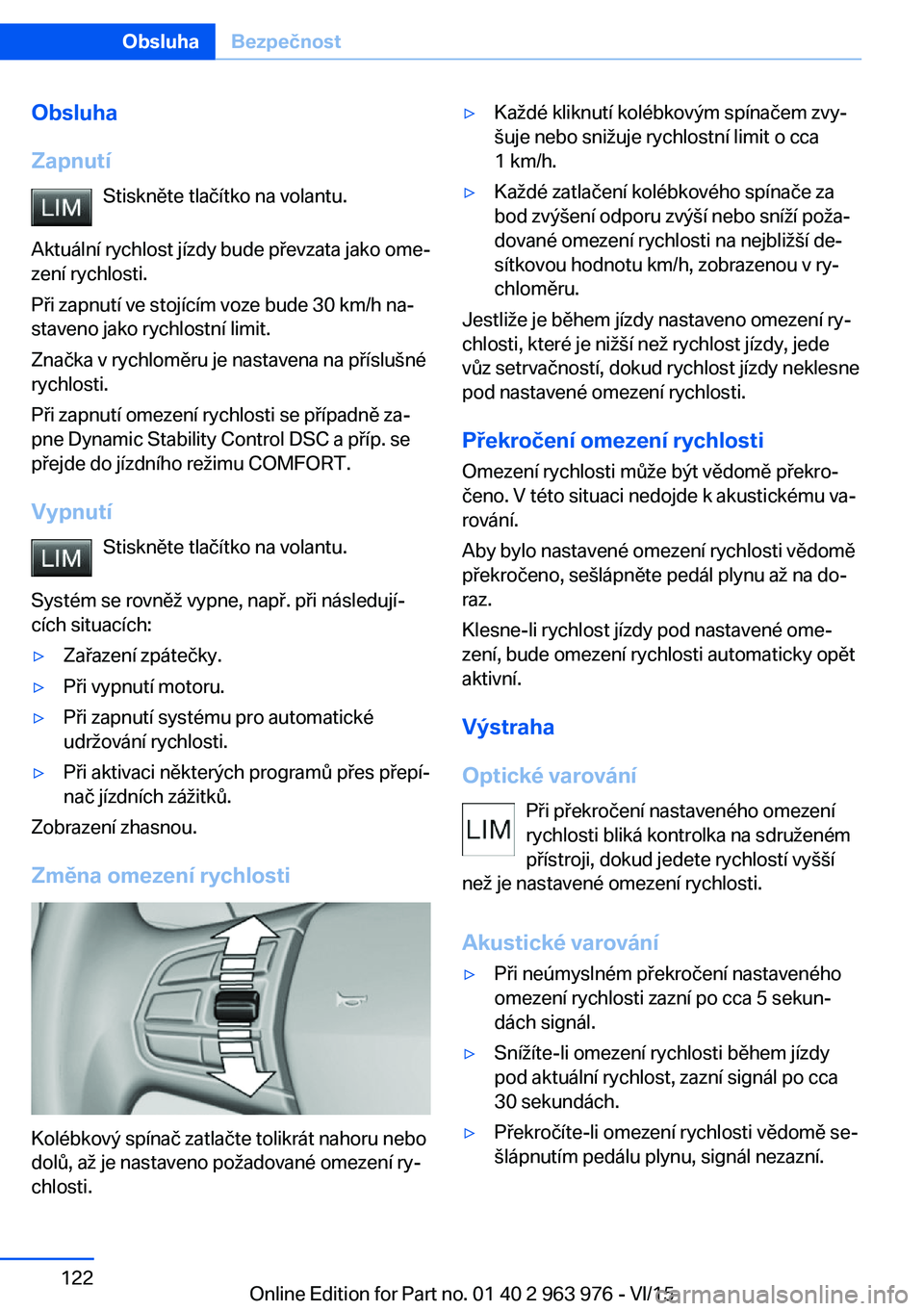 Obsluha Bezpečnost

Obsluha

Zapnutí

LIM Stiskněte tlačítko na volantu.

Aktuální rychlost jízdy bude převzata jako omezení rychlosti.

Při zapnutí ve stojícím voze bude 30 km/h nastaveno jako rychlostní limit.

Značka v rychloměru je nastavena na příslušné rychlosti.

Při zapnutí omezení rychlosti se případně zapne Dynamic Stability Control DSC a příp. se přejde do jízdního režimu COMFORT.

Vypnutí

LIM Stiskněte tlačítko na volantu.

Systém se rovněž vypne, např. při následujících situacích:

▷ Zařazení zpátečky.

▷ Při vypnutí motoru.

▷ Při zapnutí systému pro automatické udržování rychlosti.

▷ Při aktivaci některých programů přes přepínač jízdních zážitků.

Zobrazení zhasnou.

Změna omezení rychlosti

Kolébkový spínač zatlačte tolikrát nahoru nebo dolů, až je nastaveno požadované omezení rychlosti.

▷ Každé kliknutí kolébkovým spínačem zvyšuje nebo snižuje rychlostní limit o cca 1 km/h.

▷ Každé zatlačení kolébkového spínače za bod zvýšení odporu zvýší nebo sníží požadované omezení rychlosti na nejbližší desítkovou hodnotu km/h, zobrazenou v rychloměru.

Jestliže je během jízdy nastaveno omezení rychlosti, které je nižší než rychlost jízdy, jede vůz setrvačností, dokud rychlost jízdy neklesne pod nastavené omezení rychlosti.

Překročení omezení rychlosti

Omezení rychlosti může být vědomě překročeno. V této situaci nedojde k akustickému varování.

Aby bylo nastavené omezení rychlosti vědomě překročeno, sešlápněte pedál plynu až na doraz.

Klesne-li rychlost jízdy pod nastavené omezení, bude omezení rychlosti automaticky opět aktivní.

Výstraha

Optické varování

LIM Při překročení nastaveného omezení rychlosti bliká kontrolka na sdruženém přístroji, dokud jedete rychlostí vyšší než je nastavené omezení rychlosti.

Akustické varování

▷ Při neúmyslném překročení nastaveného omezení rychlosti zazní po cca 5 sekundách signál.

▷ Snížíte-li omezení rychlosti během jízdy pod aktuální rychlost, zazní signál po cca 30 sekundách.

▷ Překročíte-li omezení rychlosti vědomě sešlápnutím pedálu plynu, signál nezazní.

122

Online Edition for Part no. 01 40 2 963 976 - VI/15 carmanualsonline.info